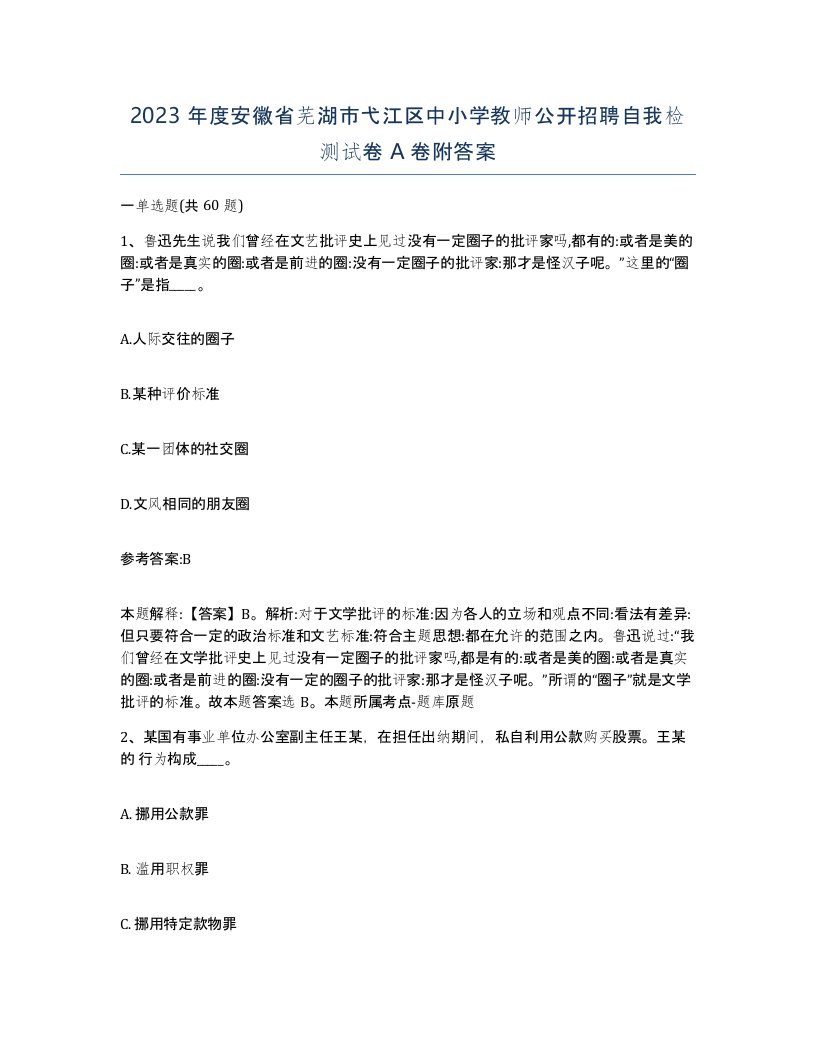 2023 年度安徽省芜湖市弋江区中小学教师公开招聘自我检测试卷 A 卷附答案

一单选题(共 60 题)

1、鲁迅先生说我们曾经在文艺批评史上见过没有一定圈子的批评家吗,都有的:或者是美的圈:或者是真实的圈:或者是前进的圈:没有一定圈子的批评家:那才是怪汉子呢。”这里的“圈子”是指____。

A.人际交往的圈子

B.某种评价标准

C.某一团体的社交圈

D.文风相同的朋友圈

参考答案:B

本题解释:【答案】B。解析:对于文学批评的标准:因为各人的立场和观点不同:看法有差异:但只要符合一定的政治标准和文艺标准:符合主题思想:都在允许的范围之内。鲁迅说过:“我们曾经在文学批评史上见过没有一定圈子的批评家吗,都是有的:或者是美的圈:或者是真实的圈:或者是前进的圈:没有一定的圈子的批评家:那才是怪汉子呢。”所谓的“圈子”就是文学批评的标准。故本题答案选 B。本题所属考点-题库原题

2、某国有事业单位办公室副主任王某，在担任出纳期间，私自利用公款购买股票。王某的 行为构成____。

A. 挪用公款罪

B. 滥用职权罪

C. 挪用特定款物罪